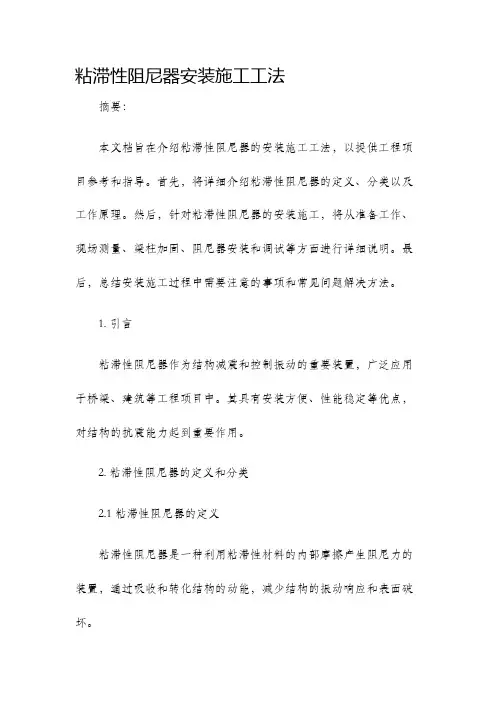 粘滞性阻尼器安装施工工法

摘要：

本文档旨在介绍粘滞性阻尼器的安装施工工法，以提供工程项目参考和指导。首先，将详细介绍粘滞性阻尼器的定义、分类以及工作原理。然后，针对粘滞性阻尼器的安装施工，将从准备工作、现场测量、梁柱加固、阻尼器安装和调试等方面进行详细说明。最后，总结安装施工过程中需要注意的事项和常见问题解决方法。

1. 引言

粘滞性阻尼器作为结构减震和控制振动的重要装置，广泛应用于桥梁、建筑等工程项目中。其具有安装方便、性能稳定等优点，对结构的抗震能力起到重要作用。

2. 粘滞性阻尼器的定义和分类

2.1 粘滞性阻尼器的定义

粘滞性阻尼器是一种利用粘滞性材料的内部摩擦产生阻尼力的装置，通过吸收和转化结构的动能，减少结构的振动响应和表面破坏。